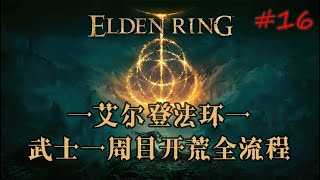 ELDEN RING

#16

—艾尔登法环—
武士一周目开荒全流程